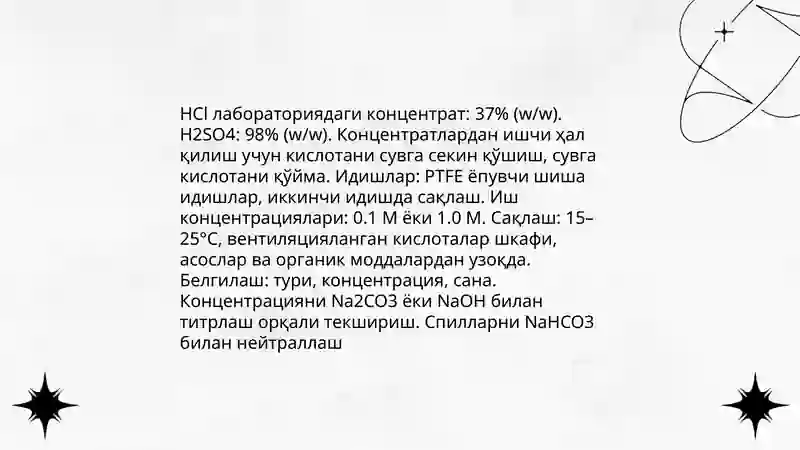 HCl лабораториядаги концентрат: 37% (w/w). H2SO4: 98% (w/w). Концентратлардан ишчи ҳал қилиш учун кислотани сувга секин қўшиш, сувга кислотани қўйма. Идишлар: PTFE ёпувчи шиша идишлар, иккинчи идишда сақлаш. Иш концентрациялари: 0.1 M ёки 1.0 M. Сақлаш: 15–25°C, вентиляцияланган кислоталар шкафи, асослар ва органик моддалардан узоқда. Белгилаш: тури, концентрация, сана. Концентрацияни Na2CO3 ёки NaOH билан титрлаш орқали текшириш. Спилларни NaHCO3 билан нейтраллаш